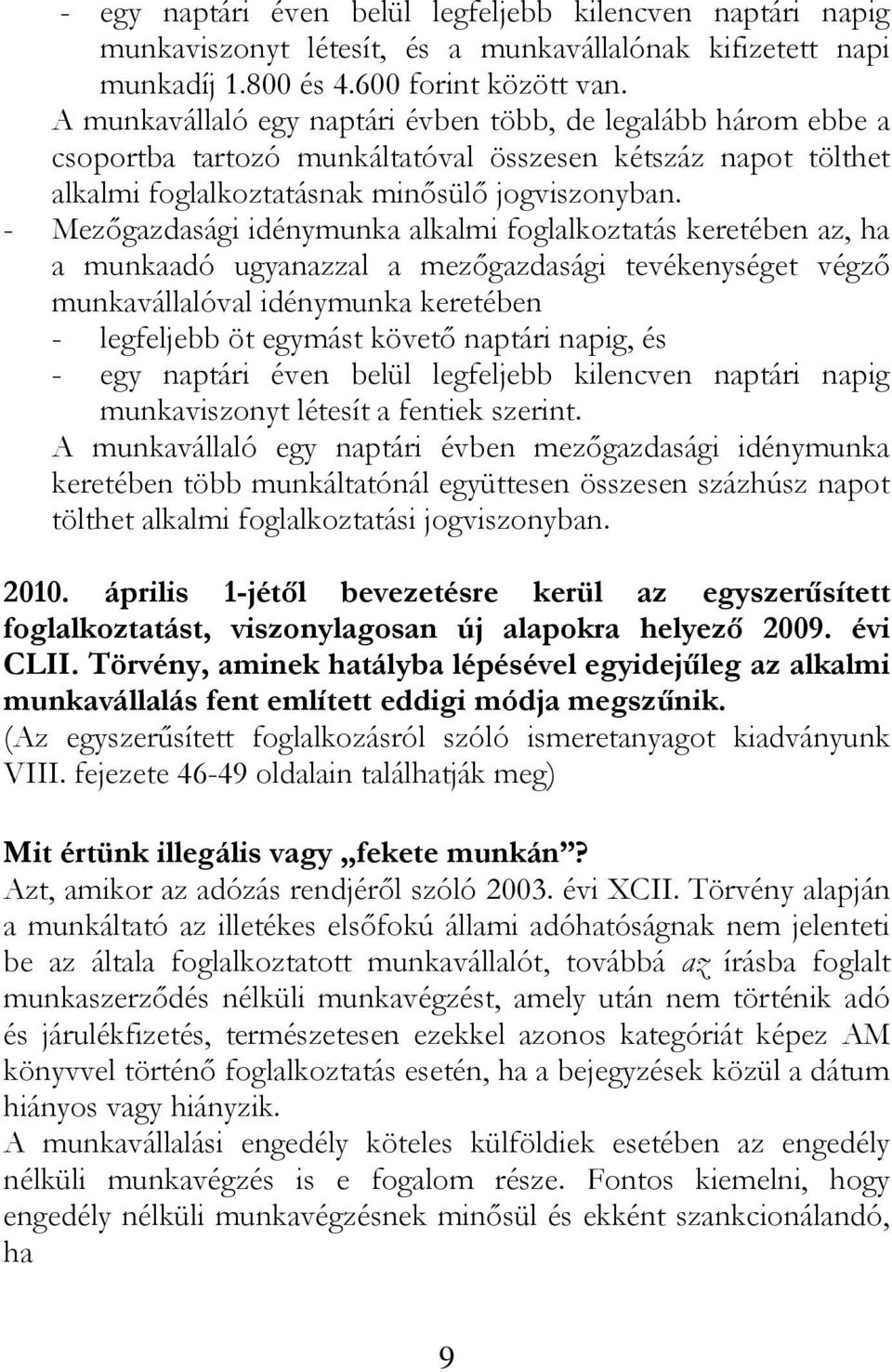 - egy naptári éven belül legfeljebb kilencven naptári napig munkaviszonyt létesít, és a munkavállalónak kifizetett napi munkadíj 1.800 és 4.600 forint között van.
A munkavállaló egy naptári évben több, de legalább három ebbe a csoportba tartozó munkáltatóval összesen kétszáz napot tölthet alkalmi foglalkoztatásnak minősülő jogviszonyban.
- Mezőgazdasági idénymunka alkalmi foglalkoztatás keretében az, ha a munkaadó ugyanazzal a mezőgazdasági tevékenységet végző munkavállalóval idénymunka keretében
- legfeljebb öt egymást követő naptári napig, és
- egy naptári éven belül legfeljebb kilencven naptári napig munkaviszonyt létesít a fentiek szerint.
A munkavállaló egy naptári évben mezőgazdasági idénymunka keretében több munkáltatónál együttesen összesen százhúsz napot tölthet alkalmi foglalkoztatási jogviszonyban.

2010. április 1-jétől bevezetésre kerül az egyszerűsített foglalkoztatást, viszonylagosan új alapokra helyező 2009. évi CLII. Törvény, aminek hatályba lépésével egyidejűleg az alkalmi munkavállalás fent említett eddigi módja megszűnik.
(Az egyszerűsített foglalkozásról szóló ismeretanyagot kiadványunk VIII. fejezete 46-49 oldalain találhatják meg)

Mit értünk illegális vagy „fekete munkán”?
Azt, amikor az adózás rendjéről szóló 2003. évi XCII. Törvény alapján a munkáltató az illetékes elsőfokú állami adóhatóságnak nem jelenteti be az általa foglalkoztatott munkavállalót, továbbá az írásba foglalt munkaszerződés nélküli munkavégzést, amely után nem történik adó és járulékfizetés, természetesen ezekkel azonos kategóriát képez AM könyvvel történő foglalkoztatás esetén, ha a bejegyzések közül a dátum hiányos vagy hiányzik.
A munkavállalási engedély köteles külföldiek esetében az engedély nélküli munkavégzés is e fogalom része. Fontos kiemelni, hogy engedély nélküli munkavégzésnek minősül és ekként szankcionálandó, ha

9